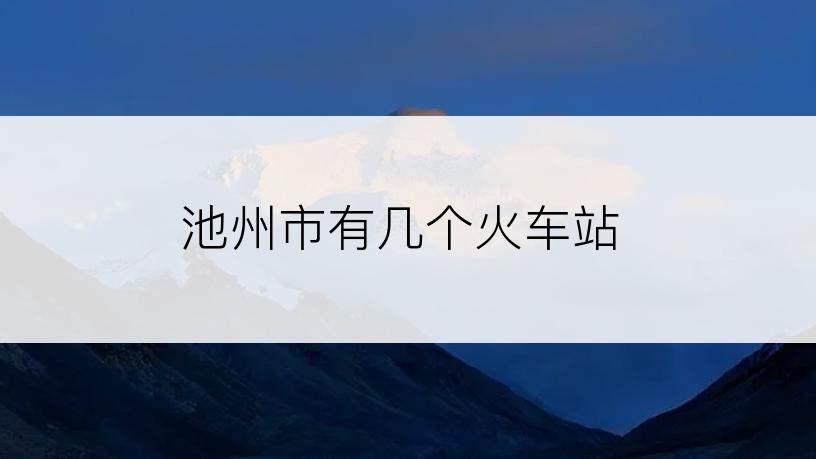 池州市有几个火车站